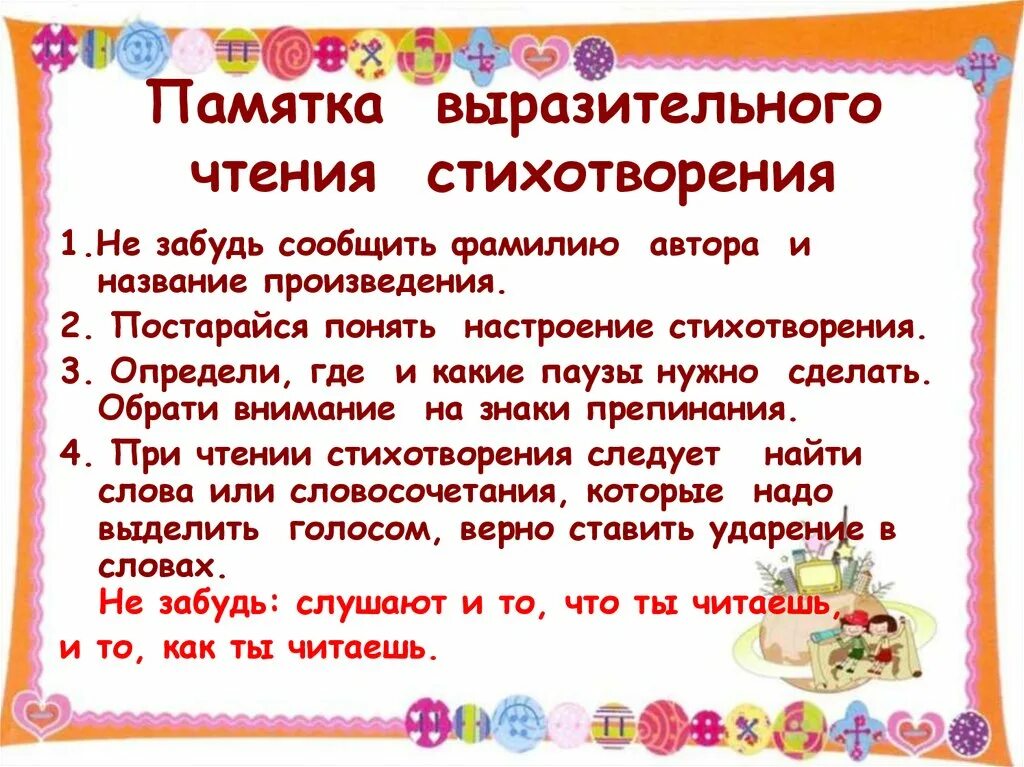 Памятка выразительного чтения стихотворения

1.Не забудь сообщить фамилию автора и название произведения.

2. Постарайся понять настроение стихотворения.

3. Определи, где и какие паузы нужно сделать. Обрати внимание на знаки препинания.

4. При чтении стихотворения следует найти слова или словосочетания, которые надо выделить голосом, верно ставить ударение в словах.

Не забудь: слушают и то, что ты читаешь, и то, как ты читаешь.